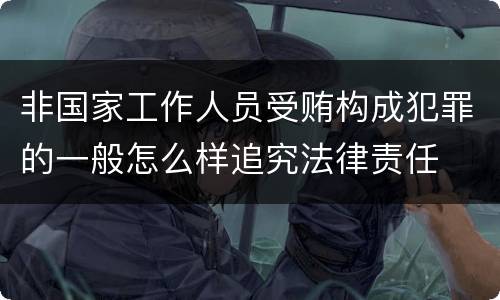 非国家工作人员受贿构成犯罪的一般怎么样追究法律责任